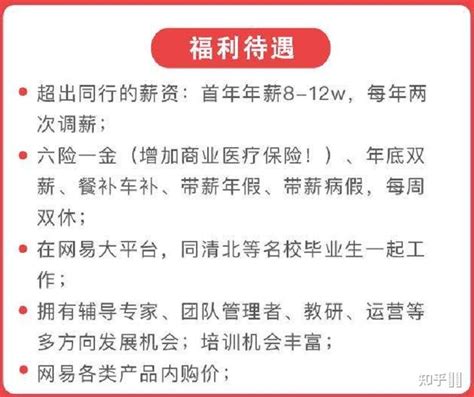 福利待遇

• 超出同行的薪资：首年年薪8-12w，每年两次调薪；

• 六险一金（增加商业医疗保险！）、年底双薪、餐补车补、带薪年假、带薪病假，每周双休；

• 在网易大平台，同清北等名校毕业生一起工作；

• 拥有辅导专家、团队管理者、教研、运营等多方向发展机会；培训机会丰富；

• 网易各类产品内购价；

知乎